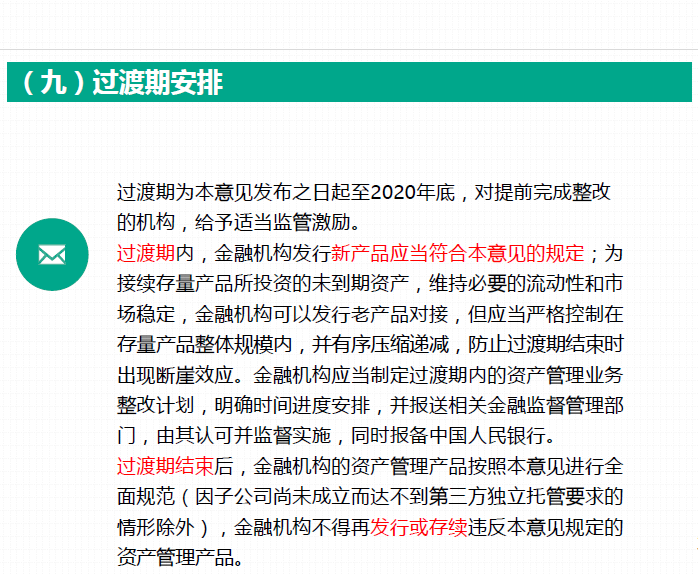 （九）过渡期安排

过渡期为本意见发布之日起至2020年底，对提前完成整改的机构，给予适当监管激励。

过渡期内，金融机构发行新产品应当符合本意见的规定；为接续存量产品所投资的未到期资产，维持必要的流动性和市场稳定，金融机构可以发行老产品对接，但应当严格控制在存量产品整体规模内，并有序压缩递减，防止过渡期结束时出现断崖效应。金融机构应当制定过渡期内的资产管理业务整改计划，明确时间进度安排，并报送相关金融监督管理部门，由其认可并监督实施，同时报备中国人民银行。

过渡期结束后，金融机构的资产管理产品按照本意见进行全面规范（因子公司尚未成立而达不到第三方独立托管要求的情形除外），金融机构不得再发行或存续违反本意见规定的资产管理产品。